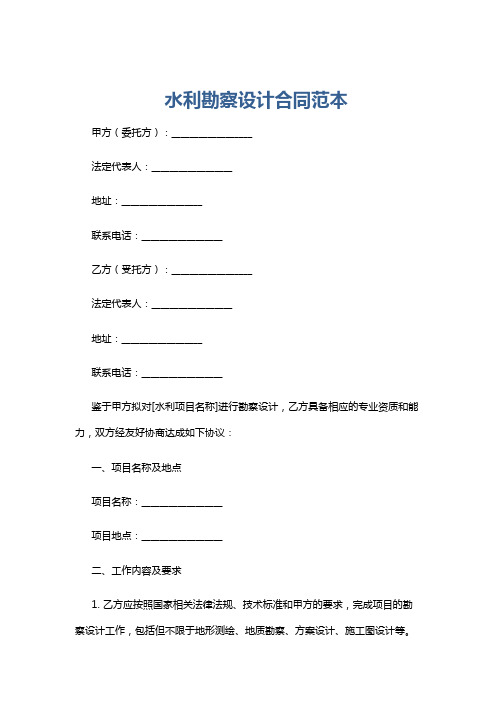 水利勘察设计合同范本

甲方（委托方）：________________

法定代表人：________________

地址：________________

联系电话：________________

乙方（受托方）：________________

法定代表人：________________

地址：________________

联系电话：________________

鉴于甲方拟对[水利项目名称]进行勘察设计，乙方具备相应的专业资质和能力，双方经友好协商达成如下协议：

一、项目名称及地点

项目名称：________________

项目地点：________________

二、工作内容及要求

1. 乙方应按照国家相关法律法规、技术标准和甲方的要求，完成项目的勘察设计工作，包括但不限于地形测绘、地质勘察、方案设计、施工图设计等。